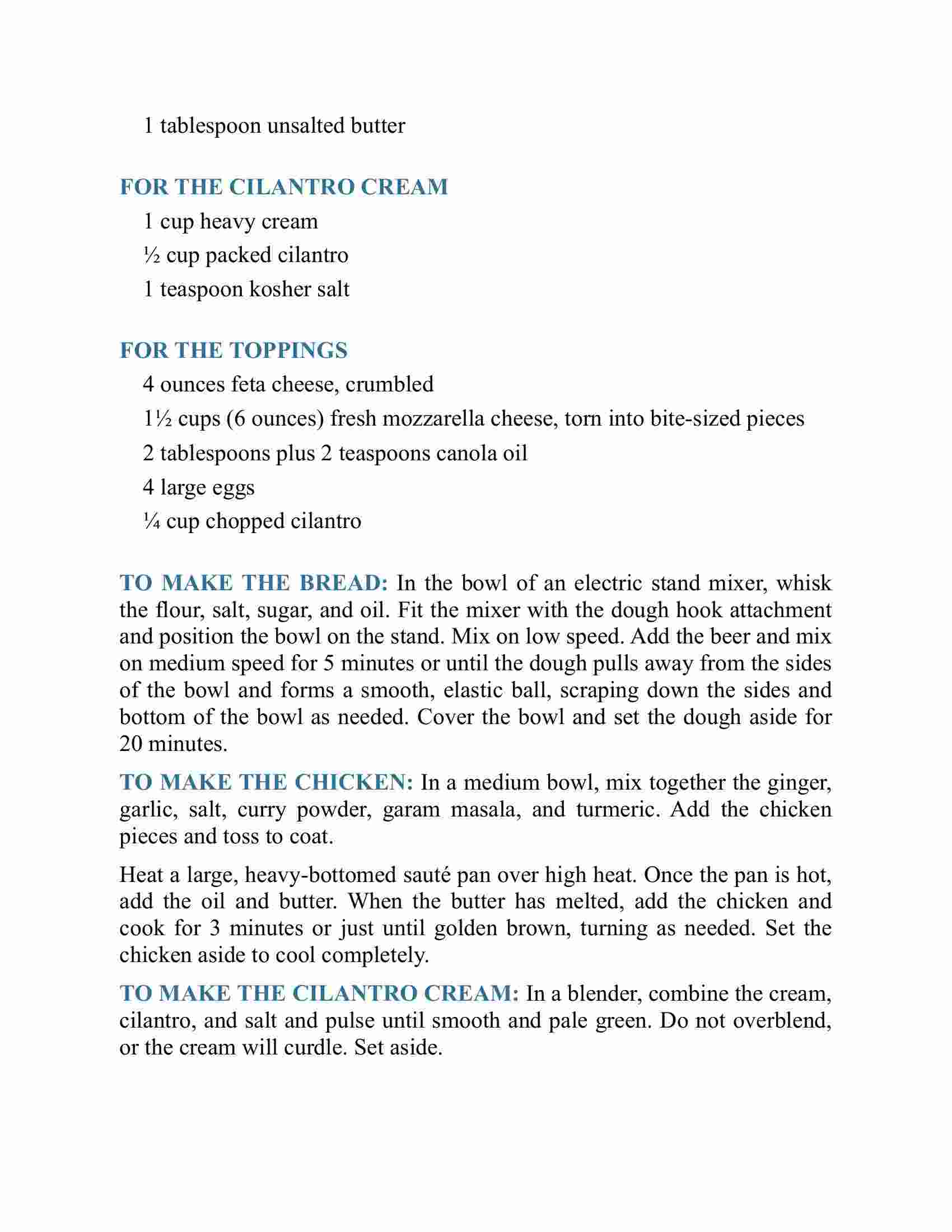 1 tablespoon unsalted butter

FOR THE CILANTRO CREAM

1 cup heavy cream

½ cup packed cilantro

1 teaspoon kosher salt

FOR THE TOPPINGS

4 ounces feta cheese, crumbled

1½ cups (6 ounces) fresh mozzarella cheese, torn into bite-sized pieces

2 tablespoons plus 2 teaspoons canola oil

4 large eggs

¼ cup chopped cilantro

TO MAKE THE BREAD: In the bowl of an electric stand mixer, whisk the flour, salt, sugar, and oil. Fit the mixer with the dough hook attachment and position the bowl on the stand. Mix on low speed. Add the beer and mix on medium speed for 5 minutes or until the dough pulls away from the sides of the bowl and forms a smooth, elastic ball, scraping down the sides and bottom of the bowl as needed. Cover the bowl and set the dough aside for 20 minutes.

TO MAKE THE CHICKEN: In a medium bowl, mix together the ginger, garlic, salt, curry powder, garam masala, and turmeric. Add the chicken pieces and toss to coat.

Heat a large, heavy-bottomed sauté pan over high heat. Once the pan is hot, add the oil and butter. When the butter has melted, add the chicken and cook for 3 minutes or just until golden brown, turning as needed. Set the chicken aside to cool completely.

TO MAKE THE CILANTRO CREAM: In a blender, combine the cream, cilantro, and salt and pulse until smooth and pale green. Do not overblend, or the cream will curdle. Set aside.